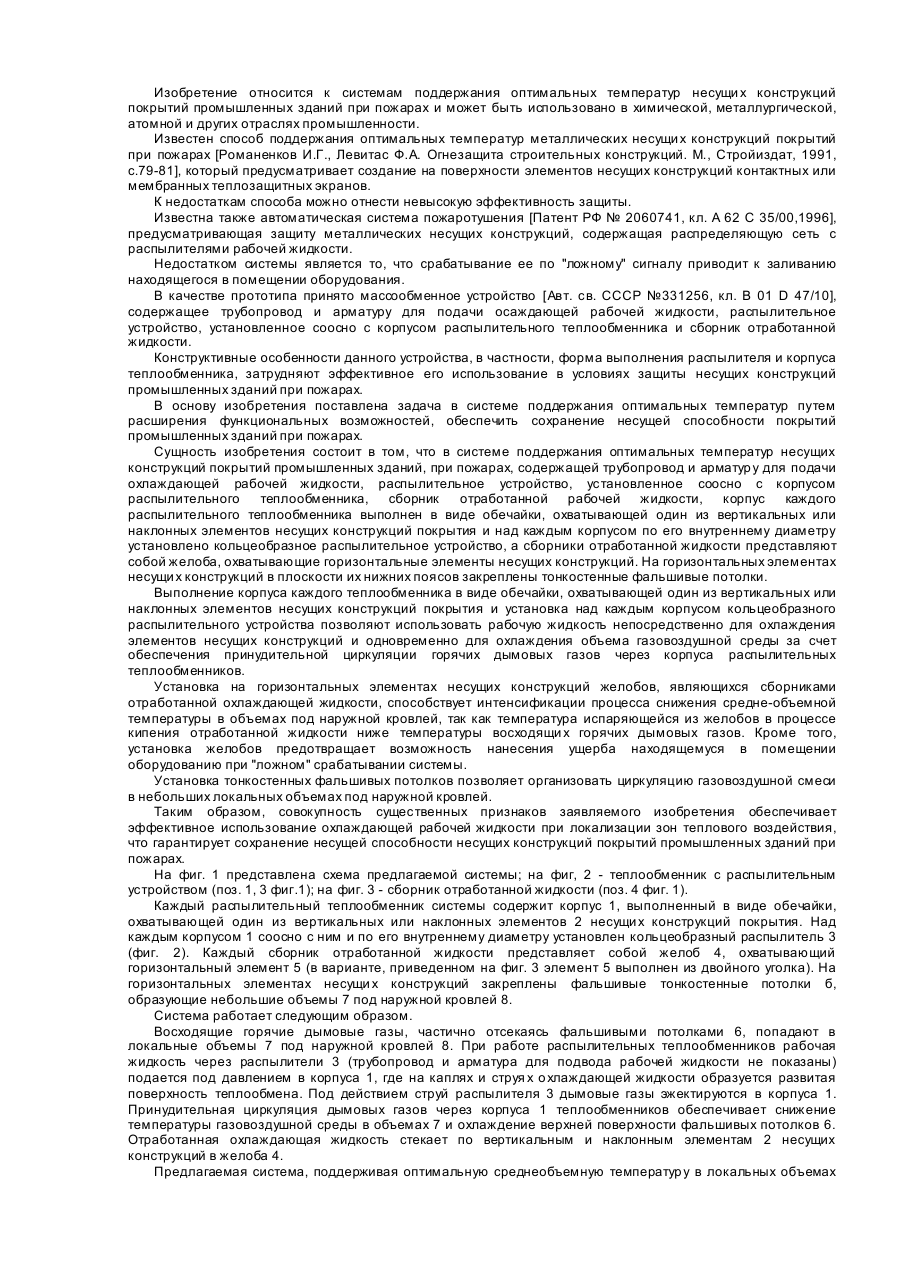 Изобретение относится к системам поддержания оптимальных температур несущих конструкций покрытий промышленных зданий при пожарах и может быть использовано в химической, металлургической, атомной и других отраслях промышленности.

Известен способ поддержания оптимальных температур металлических несущих конструкций покрытий при пожарах [Романенков И.Г., Левитас Ф.А. Огнезащита строительных конструкций. М., Стройиздат, 1991, с.79-81], который предусматривает создание на поверхности элементов несущих конструкций контактных или мембранных теплозащитных экранов.

К недостаткам способа можно отнести невысокую эффективность защиты.

Известна также автоматическая система пожаротушения [Патент РФ № 2060741, кл. А 62 С 35/00,1996], предусматривающая защиту металлических несущих конструкций, содержащая распределяющую сеть с распылителями рабочей жидкости.

Недостатком системы является то, что срабатывание ее по "ложному" сигналу приводит к заливанию находящегося в помещении оборудования.

В качестве прототипа принято массообменное устройство [Авт. св. СССР №331256, кл. В 01 D 47/10], содержащее трубопровод и арматуру для подачи осаждающей рабочей жидкости, распылительное устройство, установленное соосно с корпусом распылительного теплообменника и сборник отработанной жидкости.

Конструктивные особенности данного устройства, в частности, форма выполнения распылителя и корпуса теплообменника, затрудняют эффективное его использование в условиях защиты несущих конструкций промышленных зданий при пожарах.

В основу изобретения поставлена задача в системе поддержания оптимальных температур путем расширения функциональных возможностей, обеспечить сохранение несущей способности покрытий промышленных зданий при пожарах.

Сущность изобретения состоит в том, что в системе поддержания оптимальных температур несущих конструкций покрытий промышленных зданий, при пожарах, содержащей трубопровод и арматуру для подачи охлаждающей рабочей жидкости, распылительное устройство, установленное соосно с корпусом распылительного теплообменника, сборник отработанной рабочей жидкости, корпус каждого распылительного теплообменника выполнен в виде обечайки, охватывающей один из вертикальных или наклонных элементов несущих конструкций покрытия и над каждым корпусом по его внутреннему диаметру установлено кольцеобразное распылительное устройство, а сборники отработанной жидкости представляют собой желоба, охватывающие горизонтальные элементы несущих конструкций. На горизонтальных элементах несущих конструкций в плоскости их нижних поясов закреплены тонкостенные фальшивые потолки.

Выполнение корпуса каждого теплообменника в виде обечайки, охватывающей один из вертикальных или наклонных элементов несущих конструкций покрытия и установка над каждым корпусом кольцеобразного распылительного устройства позволяют использовать рабочую жидкость непосредственно для охлаждения элементов несущих конструкций и одновременно для охлаждения объема газовоздушной среды за счет обеспечения принудительной циркуляции горячих дымовых газов через корпуса распылительных теплообменников.

Установка на горизонтальных элементах несущих конструкций желобов, являющихся сборниками отработанной охлаждающей жидкости, способствует интенсификации процесса снижения средне-объемной температуры в объемах под наружной кровлей, так как температура испаряющейся из желобов в процессе кипения отработанной жидкости ниже температуры восходящих горячих дымовых газов. Кроме того, установка желобов предотвращает возможность нанесения ущерба находящемуся в помещении оборудованию при "ложном" срабатывании системы.

Установка тонкостенных фальшивых потолков позволяет организовать циркуляцию газовоздушной смеси в небольших локальных объемах под наружной кровлей.

Таким образом, совокупность существенных признаков заявляемого изобретения обеспечивает эффективное использование охлаждающей рабочей жидкости при локализации зон теплового воздействия, что гарантирует сохранение несущей способности несущих конструкций покрытий промышленных зданий при пожарах.

На фиг. 1 представлена схема предлагаемой системы; на фиг, 2 - теплообменник с распылительным устройством (поз. 1, 3 фиг.1); на фиг. 3 - сборник отработанной жидкости (поз. 4 фиг. 1).

Каждый распылительный теплообменник системы содержит корпус 1, выполненный в виде обечайки, охватывающей один из вертикальных или наклонных элементов 2 несущих конструкций покрытия. Над каждым корпусом 1 соосно с ним и по его внутреннему диаметру установлен кольцеобразный распылитель 3 (фиг. 2). Каждый сборник отработанной жидкости представляет собой желоб 4, охватывающий горизонтальный элемент 5 (в варианте, приведенном на фиг. 3 элемент 5 выполнен из двойного уголка). На горизонтальных элементах несущих конструкций закреплены фальшивые тонкостенные потолки б, образующие небольшие объемы 7 под наружной кровлей 8.

Система работает следующим образом.

Восходящие горячие дымовые газы, частично отсекаясь фальшивыми потолками 6, попадают в локальные объемы 7 под наружной кровлей 8. При работе распылительных теплообменников рабочая жидкость через распылители 3 (трубопровод и арматура для подвода рабочей жидкости не показаны) подается под давлением в корпуса 1, где на каплях и струях охлаждающей жидкости образуется развитая поверхность теплообмена. Под действием струй распылителя 3 дымовые газы эжектируются в корпуса 1. Принудительная циркуляция дымовых газов через корпуса 1 теплообменников обеспечивает снижение температуры газовоздушной среды в объемах 7 и охлаждение верхней поверхности фальшивых потолков 6. Отработанная охлаждающая жидкость стекает по вертикальным и наклонным элементам 2 несущих конструкций в желоба 4.

Предлагаемая система, поддерживая оптимальную среднеобъемную температуру в локальных объемах